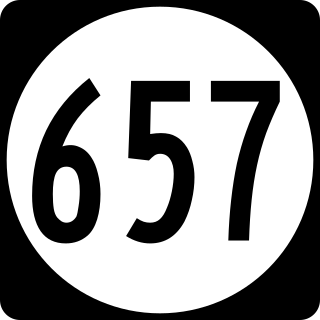 657